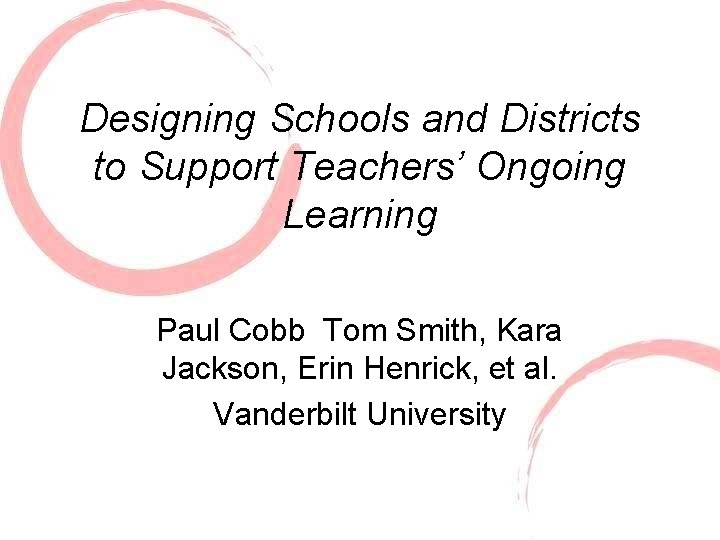 Designing Schools and Districts to Support Teachers' Ongoing Learning

Paul Cobb Tom Smith, Kara Jackson, Erin Henrick, et al.

Vanderbilt University